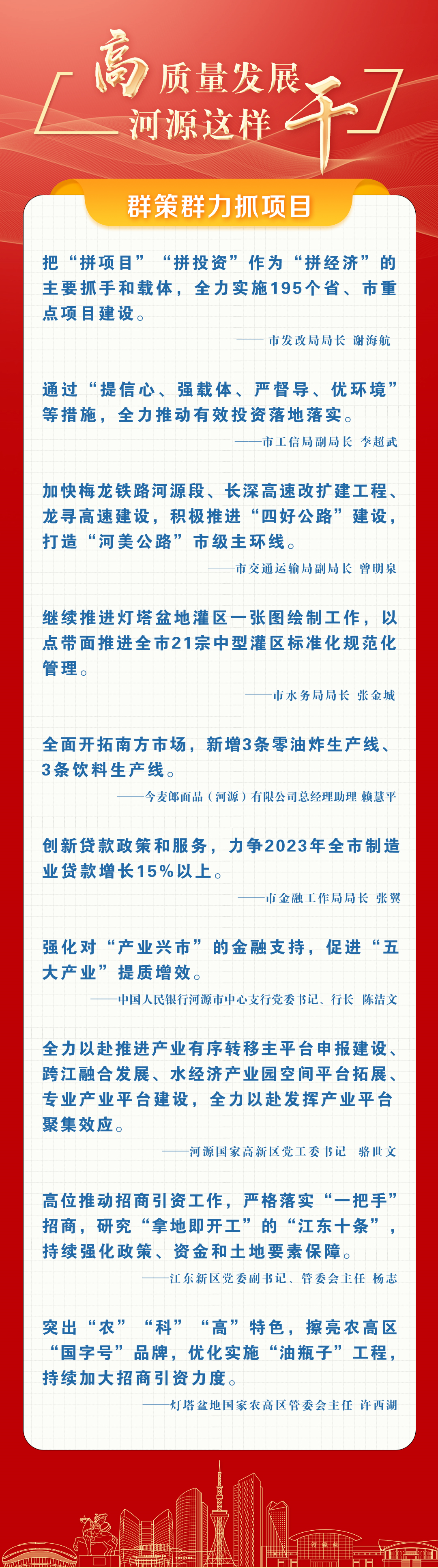 高质量发展 河源这样干

群策群力抓项目

把“拼项目”“拼投资”作为“拼经济”的主要抓手和载体，全力实施195个省、市重点项目建设。

——市发改局局长 谢海航

通过“提信心、强载体、严督导、优环境”等措施，全力推动有效投资落地落实。

——市工信局副局长 李超武

加快梅龙铁路河源段、长深高速改扩建工程、龙寻高速建设，积极推进“四好公路”建设，打造“河美公路”市级主环线。

——市交通运输局副局长 曾明泉

继续推进灯塔盆地灌区一张图绘制工作，以点带面推进全市21宗中型灌区标准化规范化管理。

——市水务局局长 张金城

全面开拓南方市场，新增3条零油炸生产线、3条饮料生产线。

——今麦郎面品（河源）有限公司总经理助理 赖慧平

创新贷款政策和服务，力争2023年全市制造业贷款增长15%以上。

——市金融工作局局长 张翼

强化对“产业兴市”的金融支持，促进“五大产业”提质增效。

——中国人民银行河源市中心支行党委书记、行长 陈洁文

全力以赴推进产业有序转移主平台申报建设、跨江融合发展、水经济产业园空间平台拓展、专业产业平台建设，全力以赴发挥产业平台聚集效应。

——河源国家高新区党工委书记 骆世文

高位推动招商引资工作，严格落实“一把手”招商，研究“拿地即开工”的“江东十条”，持续强化政策、资金和土地要素保障。

——江东新区党委副书记、管委会主任 杨志

突出“农”“科”“高”特色，擦亮农高区“国字号”品牌，优化实施“油瓶子”工程，持续加大招商引资力度。

——灯塔盆地国家农高区管委会主任 许西湖